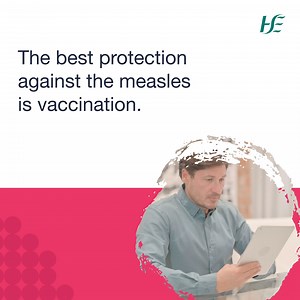 HSE

The best protection against the measles is vaccination.